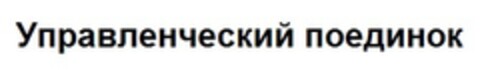 Управленческий поединок